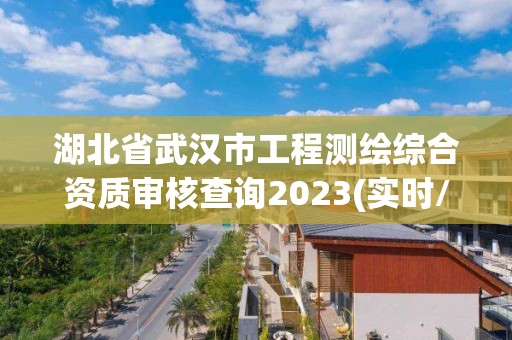 湖北省武汉市工程测绘综合资质审核查询2023(实时/